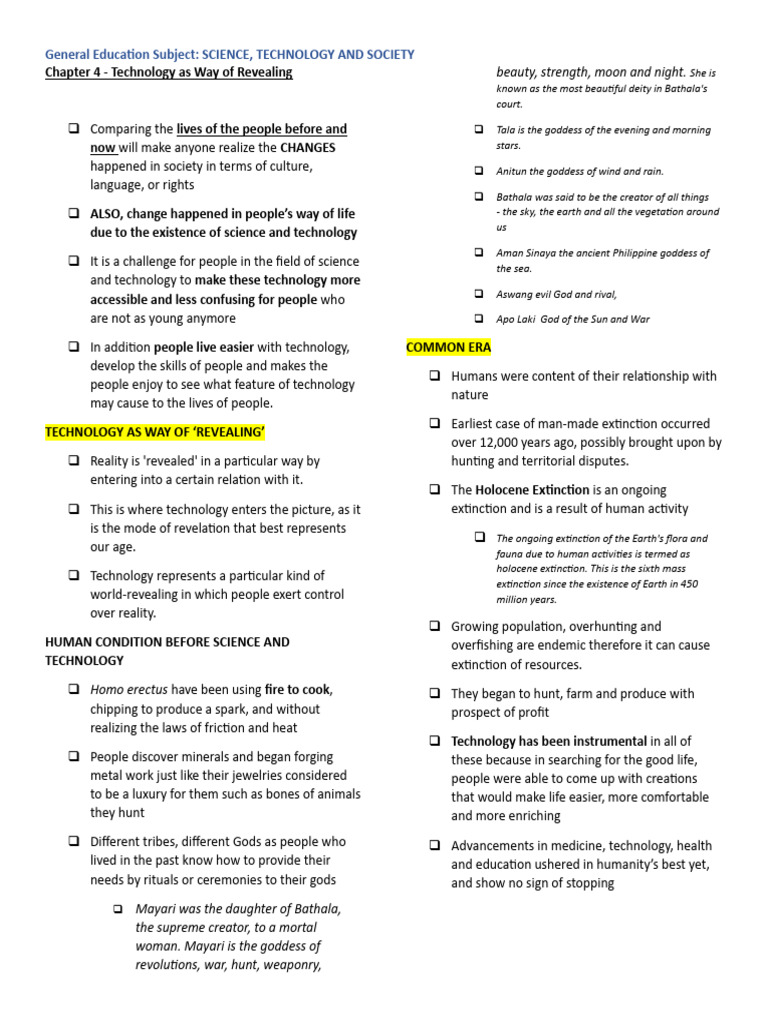 General Education Subject: SCIENCE, TECHNOLOGY AND SOCIETY
Chapter 4 - Technology as Way of Revealing

❑ Comparing the lives of the people before and now will make anyone realize the CHANGES happened in society in terms of culture, language, or rights

❑ ALSO, change happened in people's way of life due to the existence of science and technology

❑ It is a challenge for people in the field of science and technology to make these technology more accessible and less confusing for people who are not as young anymore

❑ In addition people live easier with technology, develop the skills of people and makes the people enjoy to see what feature of technology may cause to the lives of people.

TECHNOLOGY AS WAY OF 'REVEALING'

❑ Reality is 'revealed' in a particular way by entering into a certain relation with it.

❑ This is where technology enters the picture, as it is the mode of revelation that best represents our age.

❑ Technology represents a particular kind of world-revealing in which people exert control over reality.

HUMAN CONDITION BEFORE SCIENCE AND TECHNOLOGY

❑ Homo erectus have been using fire to cook, chipping to produce a spark, and without realizing the laws of friction and heat

❑ People discover minerals and began forging metal work just like their jewelries considered to be a luxury for them such as bones of animals they hunt

❑ Different tribes, different Gods as people who lived in the past know how to provide their needs by rituals or ceremonies to their gods

❑ Mayari was the daughter of Bathala, the supreme creator, to a mortal woman. Mayari is the goddess of revolutions, war, hunt, weaponry, beauty, strength, moon and night. She is known as the most beautiful deity in Bathala's court.

❑ Tala is the goddess of the evening and morning stars.

❑ Anitun the goddess of wind and rain.

❑ Bathala was said to be the creator of all things - the sky, the earth and all the vegetation around us

❑ Aman Sinaya the ancient Philippine goddess of the sea.

❑ Aswang evil God and rival,

❑ Apo Laki God of the Sun and War

COMMON ERA

❑ Humans were content of their relationship with nature

❑ Earliest case of man-made extinction occurred over 12,000 years ago, possibly brought upon by hunting and territorial disputes.

❑ The Holocene Extinction is an ongoing extinction and is a result of human activity

❑ The ongoing extinction of the Earth's flora and fauna due to human activities is termed as holocene extinction. This is the sixth mass extinction since the existence of Earth in 450 million years.

❑ Growing population, overhunting and overfishing are endemic therefore it can cause extinction of resources.

❑ They began to hunt, farm and produce with prospect of profit

❑ Technology has been instrumental in all of these because in searching for the good life, people were able to come up with creations that would make life easier, more comfortable and more enriching

❑ Advancements in medicine, technology, health and education ushered in humanity's best yet, and show no sign of stopping